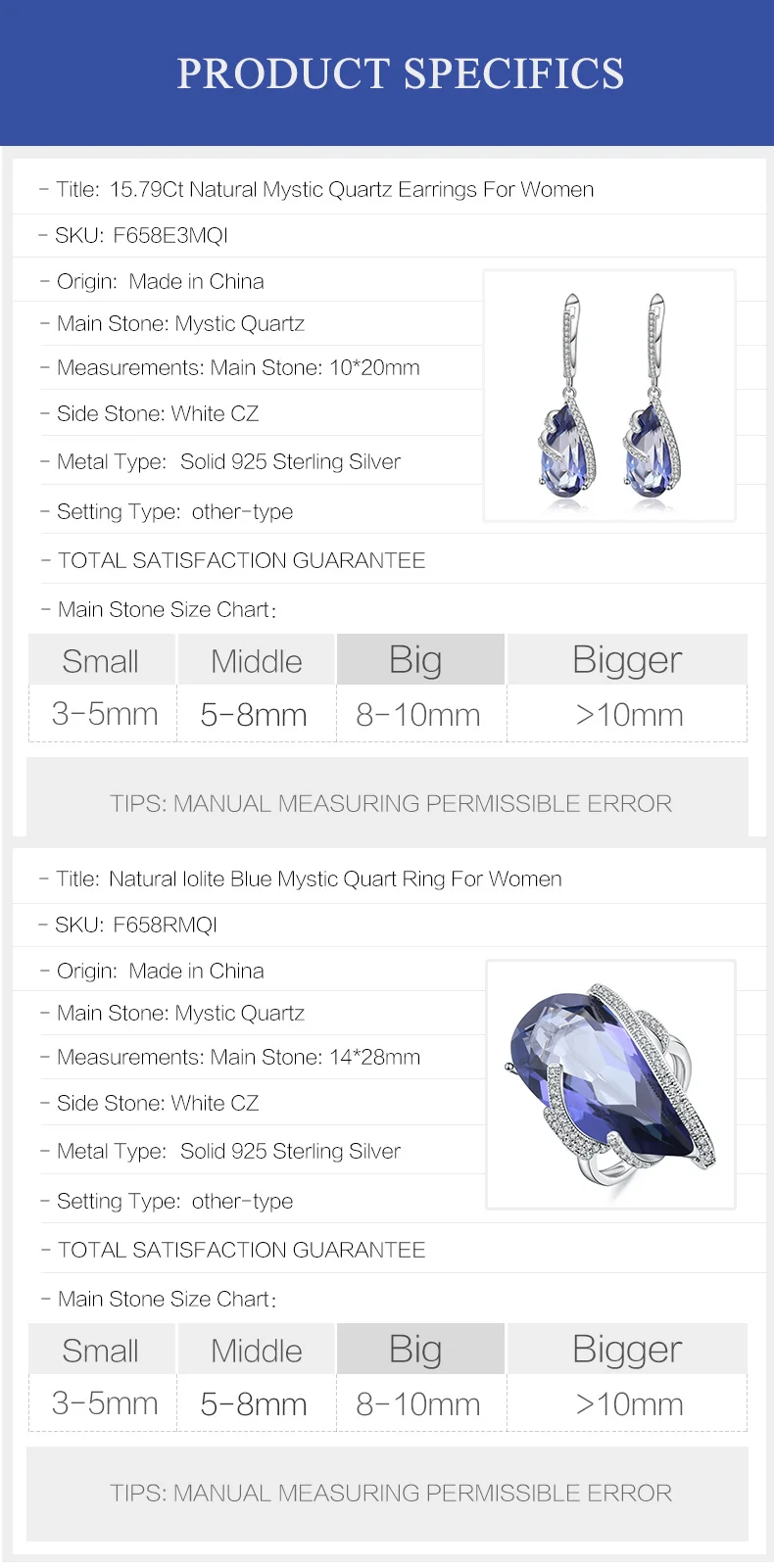 PRODUCT SPECIFICS

- Title: 15.79Ct Natural Mystic Quartz Earrings For Women

- SKU: F658E3MQI

- Origin: Made in China

- Main Stone: Mystic Quartz

- Measurements: Main Stone: 10*20mm

- Side Stone: White CZ

- Metal Type: Solid 925 Sterling Silver

- Setting Type: other-type

- TOTAL SATISFACTION GUARANTEE

- Main Stone Size Chart:

| Small | Middle | Big | Bigger |
|---|---|---|---|
| 3-5mm | 5-8mm | 8-10mm | >10mm |

TIPS: MANUAL MEASURING PERMISSIBLE ERROR

- Title: Natural Iolite Blue Mystic Quart Ring For Women

- SKU: F658RMQI

- Origin: Made in China

- Main Stone: Mystic Quartz

- Measurements: Main Stone: 14*28mm

- Side Stone: White CZ

- Metal Type: Solid 925 Sterling Silver

- Setting Type: other-type

- TOTAL SATISFACTION GUARANTEE

- Main Stone Size Chart:

| Small | Middle | Big | Bigger |
|---|---|---|---|
| 3-5mm | 5-8mm | 8-10mm | >10mm |

TIPS: MANUAL MEASURING PERMISSIBLE ERROR